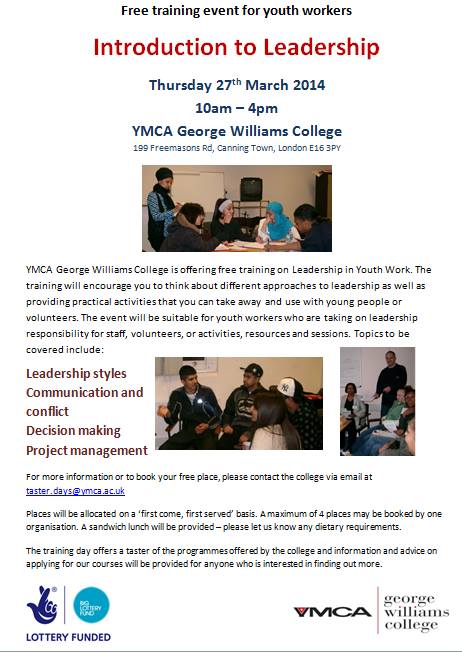 Free training event for youth workers

Introduction to Leadership

Thursday 27$^{th}$ March 2014

10am – 4pm

YMCA George Williams College

199 Freemasons Rd, Canning Town, London E16 3PY

YMCA George Williams College is offering free training on Leadership in Youth Work. The training will encourage you to think about different approaches to leadership as well as providing practical activities that you can take away and use with young people or volunteers. The event will be suitable for youth workers who are taking on leadership responsibility for staff, volunteers, or activities, resources and sessions. Topics to be covered include:

Leadership styles
Communication and conflict
Decision making
Project management

For more information or to book your free place, please contact the college via email at taster.days@ymca.ac.uk

Places will be allocated on a 'first come, first served' basis. A maximum of 4 places may be booked by one organisation. A sandwich lunch will be provided – please let us know any dietary requirements.

The training day offers a taster of the programmes offered by the college and information and advice on applying for our courses will be provided for anyone who is interested in finding out more.

BIG LOTTERY FUND

LOTTERY FUNDED

YMCA

george williams college